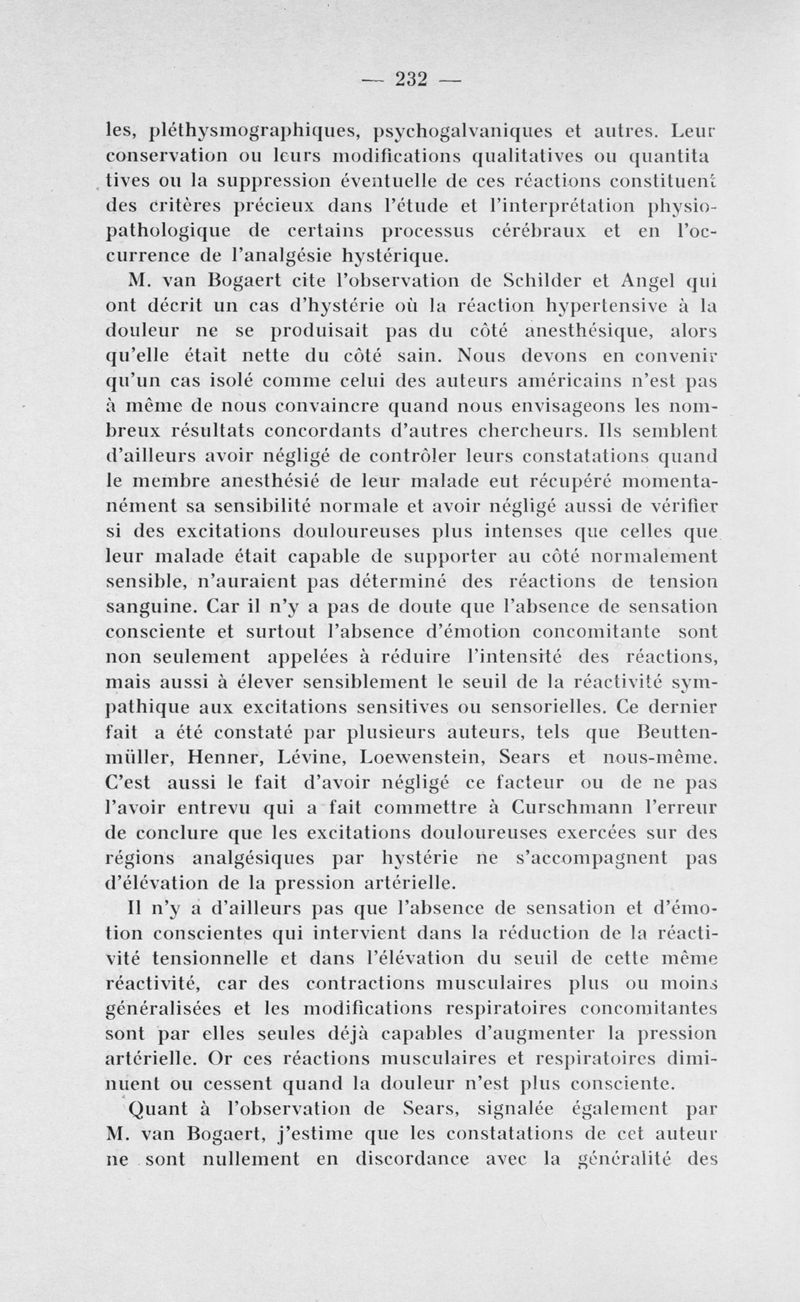 — 232 —

les, pléthysmographiques, psychogalvaniques et autres. Leur conservation ou leurs modifications qualitatives ou quantitatives ou la suppression éventuelle de ces réactions constituent des critères précieux dans l'étude et l'interprétation physiopathologique de certains processus cérébraux et en l'occurrence de l'analgésie hystérique.

M. van Bogaert cite l'observation de Schilder et Angel qui ont décrit un cas d'hystérie où la réaction hypertensive à la douleur ne se produisait pas du côté anesthésique, alors qu'elle était nette du côté sain. Nous devons en convenir qu'un cas isolé comme celui des auteurs américains n'est pas à même de nous convaincre quand nous envisageons les nombreux résultats concordants d'autres chercheurs. Ils semblent d'ailleurs avoir négligé de contrôler leurs constatations quand le membre anesthésié de leur malade eut récupéré momentanément sa sensibilité normale et avoir négligé aussi de vérifier si des excitations douloureuses plus intenses que celles que leur malade était capable de supporter au côté normalement sensible, n'auraient pas déterminé des réactions de tension sanguine. Car il n'y a pas de doute que l'absence de sensation consciente et surtout l'absence d'émotion concomitante sont non seulement appelées à réduire l'intensité des réactions, mais aussi à élever sensiblement le seuil de la réactivité sympathique aux excitations sensitives ou sensorielles. Ce dernier fait a été constaté par plusieurs auteurs, tels que Beuttenmüller, Henner, Lévine, Loewenstein, Sears et nous-même. C'est aussi le fait d'avoir négligé ce facteur ou de ne pas l'avoir entrevu qui a fait commettre à Curschmann l'erreur de conclure que les excitations douloureuses exercées sur des régions analgésiques par hystérie ne s'accompagnent pas d'élévation de la pression artérielle.

Il n'y a d'ailleurs pas que l'absence de sensation et d'émotion conscientes qui intervient dans la réduction de la réactivité tensionnelle et dans l'élévation du seuil de cette même réactivité, car des contractions musculaires plus ou moins généralisées et les modifications respiratoires concomitantes sont par elles seules déjà capables d'augmenter la pression artérielle. Or ces réactions musculaires et respiratoires diminuent ou cessent quand la douleur n'est plus consciente.

Quant à l'observation de Sears, signalée également par M. van Bogaert, j'estime que les constatations de cet auteur ne sont nullement en discordance avec la généralité des